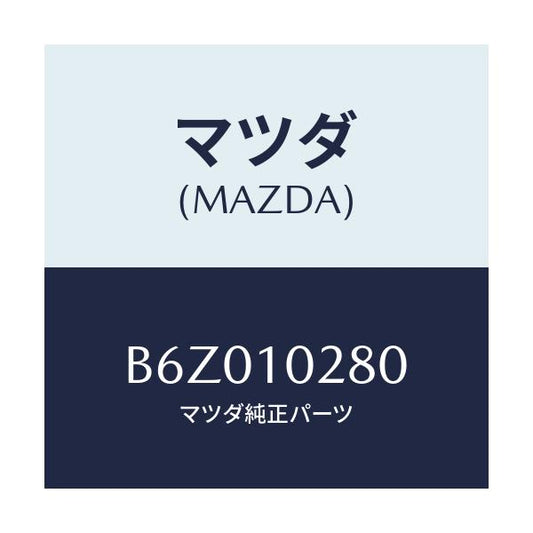 マツダ
(MAZDA)

B6Z010280
マツダ純正パーツ